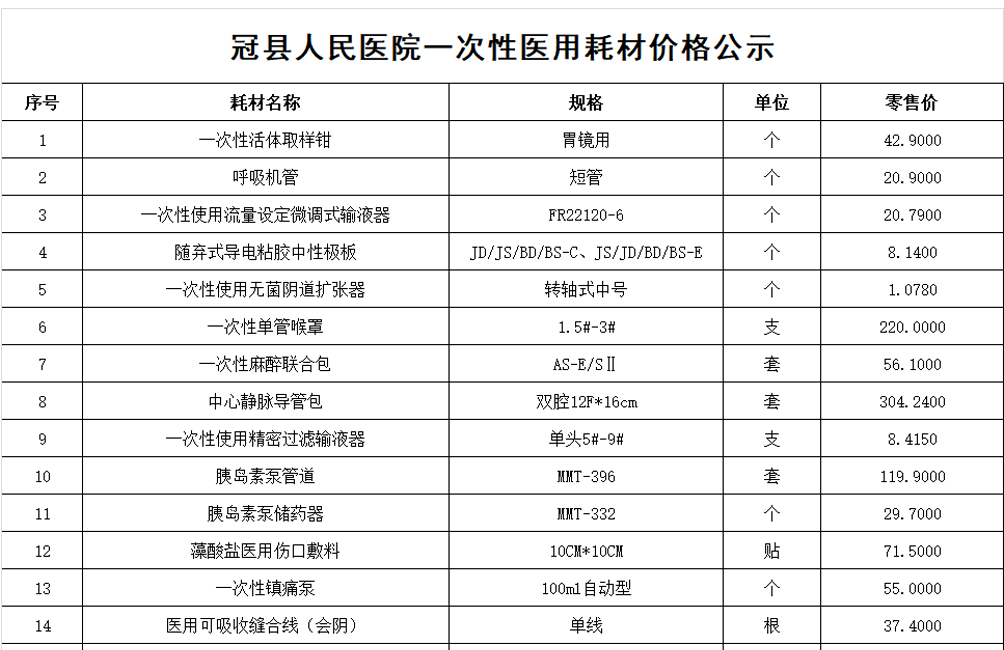 冠县人民医院一次性医用耗材价格公示

| 序号 | 耗材名称 | 规格 | 单位 | 零售价 |
|---|---|---|---|---|
| 1 | 一次性活体取样钳 | 胃镜用 | 个 | 42.9000 |
| 2 | 呼吸机管 | 短管 | 个 | 20.9000 |
| 3 | 一次性使用流量设定微调式输液器 | FR22120-6 | 个 | 20.7900 |
| 4 | 随弃式导电粘胶中性极板 | JD/JS/BD/BS-C、JS/JD/BD/BS-E | 个 | 8.1400 |
| 5 | 一次性使用无菌阴道扩张器 | 转轴式中号 | 个 | 1.0780 |
| 6 | 一次性单管喉罩 | 1.5#-3# | 支 | 220.0000 |
| 7 | 一次性麻醉联合包 | AS-E/SⅡ | 套 | 56.1000 |
| 8 | 中心静脉导管包 | 双腔12F*16cm | 套 | 304.2400 |
| 9 | 一次性使用精密过滤输液器 | 单头5#-9# | 支 | 8.4150 |
| 10 | 胰岛素泵管道 | MMT-396 | 套 | 119.9000 |
| 11 | 胰岛素泵储药器 | MMT-332 | 个 | 29.7000 |
| 12 | 藻酸盐医用伤口敷料 | 10CM*10CM | 贴 | 71.5000 |
| 13 | 一次性镇痛泵 | 100ml自动型 | 个 | 55.0000 |
| 14 | 医用可吸收缝合线（会阴） | 单线 | 根 | 37.4000 |